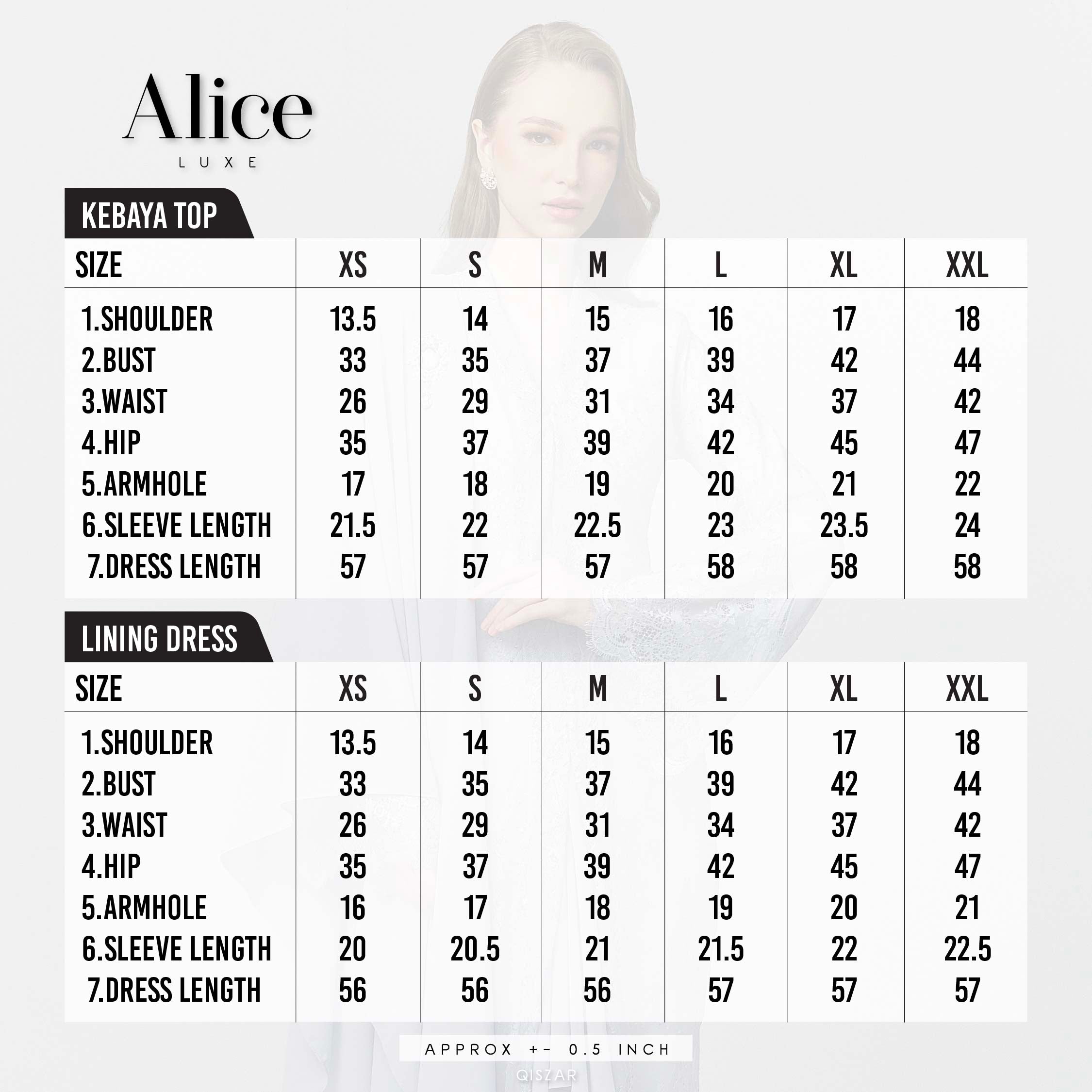 Alice
LUXE

KEBAYA TOP

| SIZE | XS | S | M | L | XL | XXL |
|---|---|---|---|---|---|---|
| 1.SHOULDER | 13.5 | 14 | 15 | 16 | 17 | 18 |
| 2.BUST | 33 | 35 | 37 | 39 | 42 | 44 |
| 3.WAIST | 26 | 29 | 31 | 34 | 37 | 42 |
| 4.HIP | 35 | 37 | 39 | 42 | 45 | 47 |
| 5.ARMHOLE | 17 | 18 | 19 | 20 | 21 | 22 |
| 6.SLEEVE LENGTH | 21.5 | 22 | 22.5 | 23 | 23.5 | 24 |
| 7.DRESS LENGTH | 57 | 57 | 57 | 58 | 58 | 58 |

LINING DRESS

| SIZE | XS | S | M | L | XL | XXL |
|---|---|---|---|---|---|---|
| 1.SHOULDER | 13.5 | 14 | 15 | 16 | 17 | 18 |
| 2.BUST | 33 | 35 | 37 | 39 | 42 | 44 |
| 3.WAIST | 26 | 29 | 31 | 34 | 37 | 42 |
| 4.HIP | 35 | 37 | 39 | 42 | 45 | 47 |
| 5.ARMHOLE | 16 | 17 | 18 | 19 | 20 | 21 |
| 6.SLEEVE LENGTH | 20 | 20.5 | 21 | 21.5 | 22 | 22.5 |
| 7.DRESS LENGTH | 56 | 56 | 56 | 57 | 57 | 57 |

APPROX +- 0.5 INCH

QISZAR